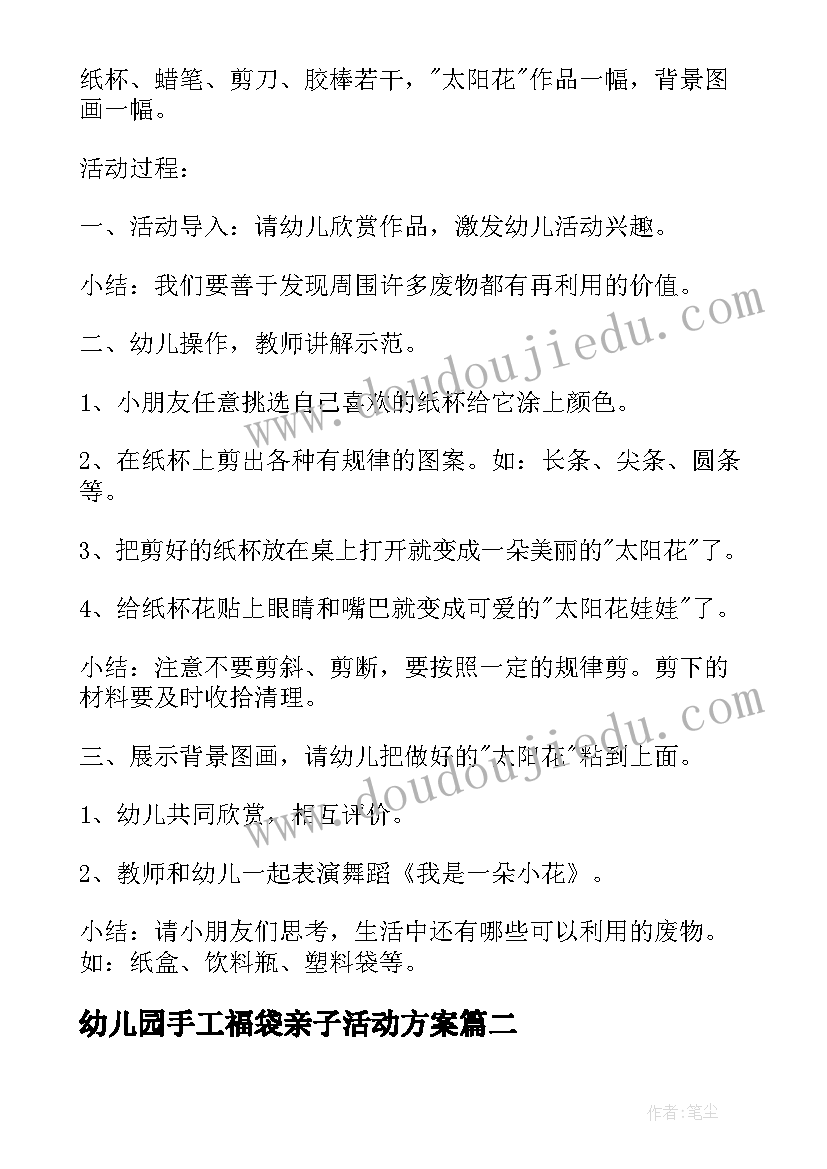 纸杯、蜡笔、剪刀、胶棒若干，"太阳花"作品一幅，背景图画一幅。

活动过程：

一、活动导入：请幼儿欣赏作品，激发幼儿活动兴趣。

小结：我们要善于发现周围许多废物都有再利用的价值。

二、幼儿操作，教师讲解示范。

1、小朋友任意挑选自己喜欢的纸杯给它涂上颜色。

2、在纸杯上剪出各种有规律的图案。如：长条、尖条、圆条等。

3、把剪好的纸杯放在桌上打开就变成一朵美丽的"太阳花"了。

4、给纸杯花贴上眼睛和嘴巴就变成可爱的"太阳花娃娃"了。

小结：注意不要剪斜、剪断，要按照一定的规律剪。剪下的材料要及时收拾清理。

三、展示背景图画，请幼儿把做好的"太阳花"粘到上面。

1、幼儿共同欣赏，相互评价。

2、教师和幼儿一起表演舞蹈《我是一朵小花》。

小结：请小朋友们思考，生活中还有哪些可以利用的废物。如：纸盒、饮料瓶、塑料袋等。

幼儿园手工福袋亲子活动方案篇二

www.doudoujiedu.com

www.doudoujiedu.com

作者：笔尘